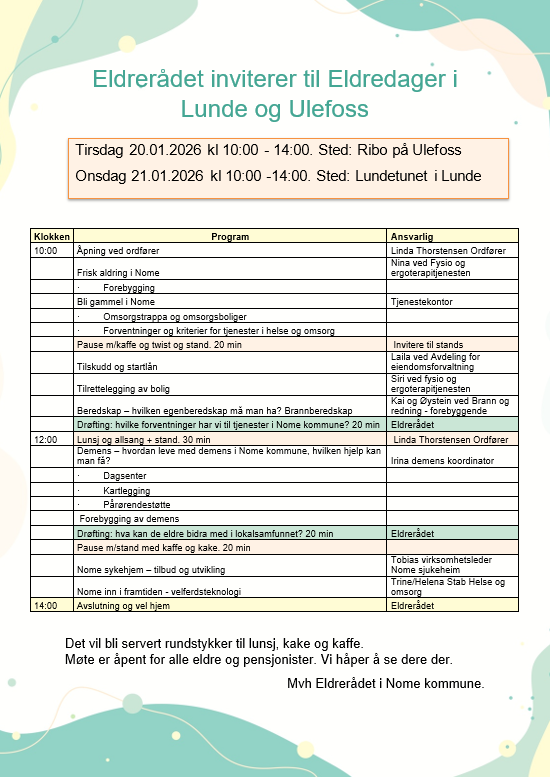 Eldrerådet inviterer til Eldredager i Lunde og Ulefoss

Tirsdag 20.01.2026 kl 10:00 - 14:00. Sted: Ribo på Ulefoss
Onsdag 21.01.2026 kl 10:00 -14:00. Sted: Lundetunet i Lunde

| Klokken | Program | Ansvarlig |
|---|---|---|
| 10:00 | Åpning ved ordfører | Linda Thorstensen Ordfører |
| | Frisk aldring i Nome | Nina ved Fysio og ergoterapitjenesten |
| | · Forebygging | |
| | Bli gammel i Nome | Tjenestekontor |
| | · Omsorgstrappa og omsorgsboliger | |
| | · Forventninger og kriterier for tjenester i helse og omsorg | |
| | Pause m/kaffe og twist og stand. 20 min | Invitere til stands |
| | Tilskudd og startlån | Laila ved Avdeling for eiendomsforvaltning |
| | Tilrettelegging av bolig | Siri ved fysio og ergoterapitjenesten |
| | Beredskap – hvilken egenberedskap må man ha? Brannberedskap | Kai og Øystein ved Brann og redning - forebyggende |
| | Drøfting: hvilke forventninger har vi til tjenester i Nome kommune? 20 min | Eldrerådet |
| 12:00 | Lunsj og allsang + stand. 30 min | Linda Thorstensen Ordfører |
| | Demens – hvordan leve med demens i Nome kommune, hvilken hjelp kan man få? | Irina demens koordinator |
| | · Dagsenter | |
| | · Kartlegging | |
| | · Pårørendestøtte | |
| | Forebygging av demens | |
| | Drøfting: hva kan de eldre bidra med i lokalsamfunnet? 20 min | Eldrerådet |
| | Pause m/stand med kaffe og kake. 20 min | |
| | Nome sykehjem – tilbud og utvikling | Tobias virksomhetsleder Nome sjukeheim |
| | Nome inn i framtiden - velferdsteknologi | Trine/Helena Stab Helse og omsorg |
| 14:00 | Avslutning og vel hjem | Eldrerådet |

Det vil bli servert rundstykker til lunsj, kake og kaffe.
Møte er åpent for alle eldre og pensjonister. Vi håper å se dere der.

Mvh Eldrerådet i Nome kommune.